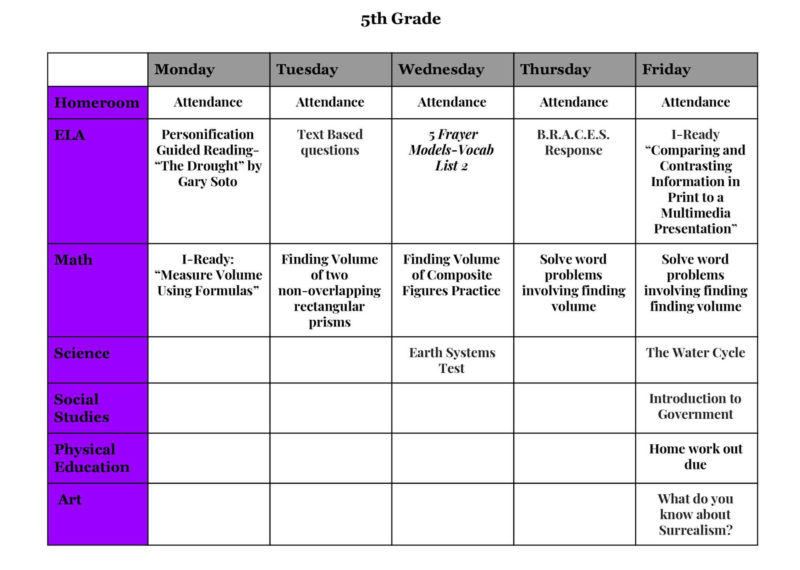 5th Grade

| | Monday | Tuesday | Wednesday | Thursday | Friday |
|---|---|---|---|---|---|
| Homeroom | Attendance | Attendance | Attendance | Attendance | Attendance |
| ELA | Personification Guided Reading- "The Drought" by Gary Soto | Text Based questions | 5 Frayer Models-Vocab List 2 | B.R.A.C.E.S. Response | I-Ready "Comparing and Contrasting Information in Print to a Multimedia Presentation" |
| Math | I-Ready: "Measure Volume Using Formulas" | Finding Volume of two non-overlapping rectangular prisms | Finding Volume of Composite Figures Practice | Solve word problems involving finding volume | Solve word problems involving finding finding volume |
| Science | | | Earth Systems Test | | The Water Cycle |
| Social Studies | | | | | Introduction to Government |
| Physical Education | | | | | Home work out due |
| Art | | | | | What do you know about Surrealism? |